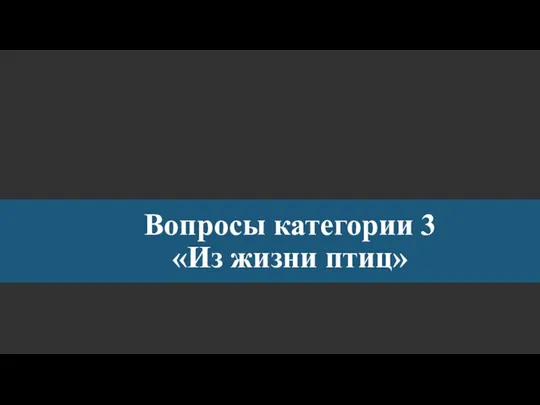 Вопросы категории 3
«Из жизни птиц»